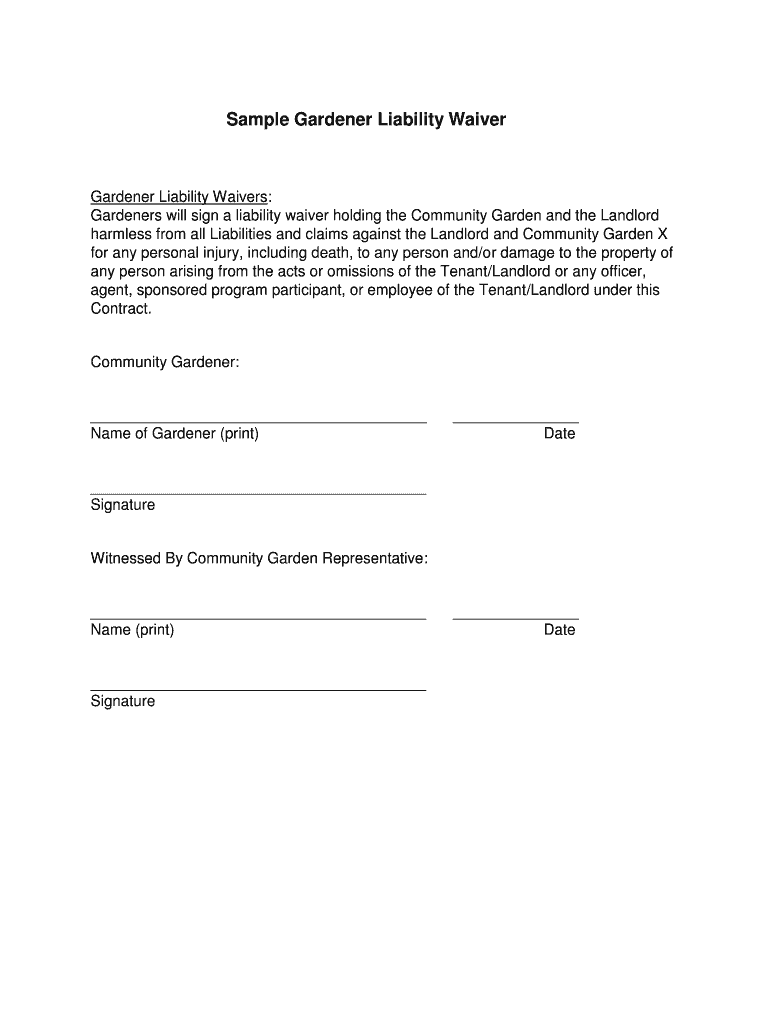 Sample Gardener Liability Waiver

Gardener Liability Waivers:
Gardeners will sign a liability waiver holding the Community Garden and the Landlord harmless from all Liabilities and claims against the Landlord and Community Garden X for any personal injury, including death, to any person and/or damage to the property of any person arising from the acts or omissions of the Tenant/Landlord or any officer, agent, sponsored program participant, or employee of the Tenant/Landlord under this Contract.

Community Gardener:

Name of Gardener (print)

Date

Signature

Witnessed By Community Garden Representative:

Name (print)

Date

Signature